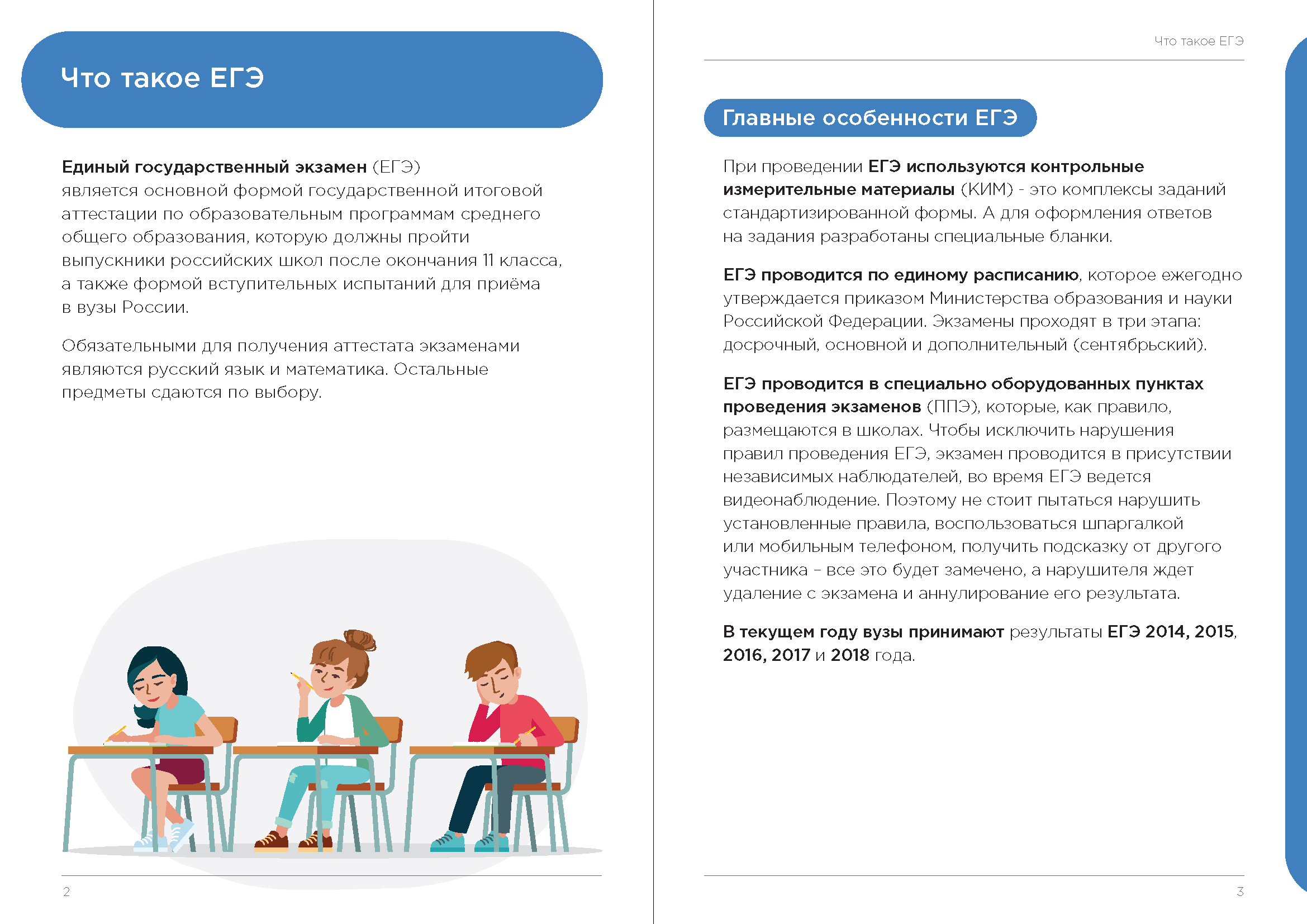 Что такое ЕГЭ

Единый государственный экзамен (ЕГЭ) является основной формой государственной итоговой аттестации по образовательным программам среднего общего образования, которую должны пройти выпускники российских школ после окончания 11 класса, а также формой вступительных испытаний для приёма в вузы России.

Обязательными для получения аттестата экзаменами являются русский язык и математика. Остальные предметы сдаются по выбору.

2

Что такое ЕГЭ

Главные особенности ЕГЭ

При проведении ЕГЭ используются контрольные измерительные материалы (КИМ) - это комплексы заданий стандартизированной формы. А для оформления ответов на задания разработаны специальные бланки.

ЕГЭ проводится по единому расписанию, которое ежегодно утверждается приказом Министерства образования и науки Российской Федерации. Экзамены проходят в три этапа: досрочный, основной и дополнительный (сентябрьский).

ЕГЭ проводится в специально оборудованных пунктах проведения экзаменов (ППЭ), которые, как правило, размещаются в школах. Чтобы исключить нарушения правил проведения ЕГЭ, экзамен проводится в присутствии независимых наблюдателей, во время ЕГЭ ведется видеонаблюдение. Поэтому не стоит пытаться нарушить установленные правила, воспользоваться шпаргалкой или мобильным телефоном, получить подсказку от другого участника – все это будет замечено, а нарушителя ждет удаление с экзамена и аннулирование его результата.

В текущем году вузы принимают результаты ЕГЭ 2014, 2015, 2016, 2017 и 2018 года.

3